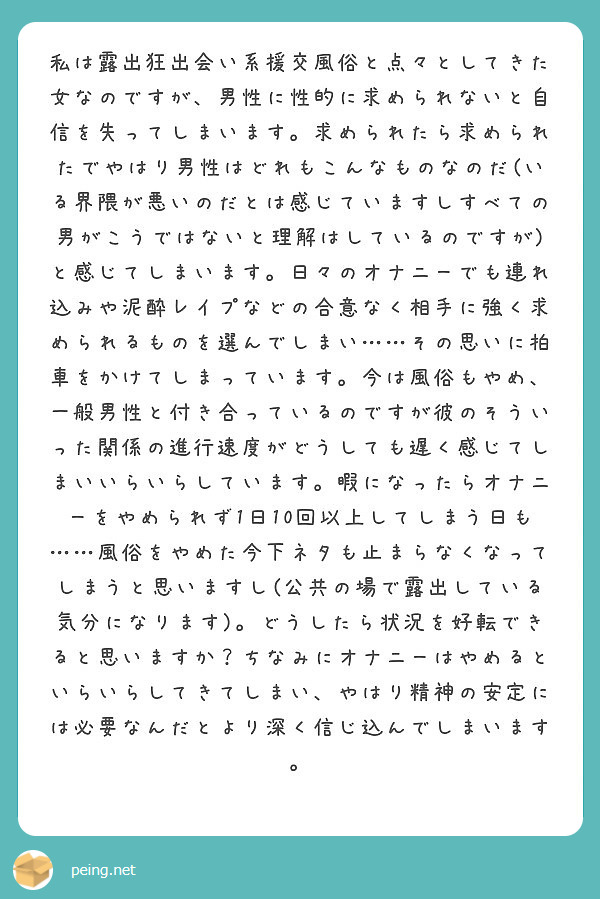 私は露出狂出会い系援交風俗と点々としてきた女なのですが、男性に性的に求められないと自信を失ってしまいます。求められたら求められたでやはり男性はどれもこんなものなのだ(いる界隈が悪いのだとは感じていますしすべての男がこうではないと理解はしているのですが)と感じてしまいます。日々のオナニーでも連れ込みや泥酔レイプなどの合意なく相手に強く求められるものを選んでしまい……その思いに拍車をかけてしまっています。今は風俗もやめ、一般男性と付き合っているのですが彼のそういった関係の進行速度がどうしても遅く感じてしまいいらいらしています。暇になったらオナニーをやめられず1日10回以上してしまう日も……風俗をやめた今下ネタも止まらなくなってしまうと思いますし(公共の場で露出している気分になります)。どうしたら状況を好転できると思いますか?ちなみにオナニーはやめるといらいらしてきてしまい、やはり精神の安定には必要なんだとより深く信じ込んでしまいます。

peing.net